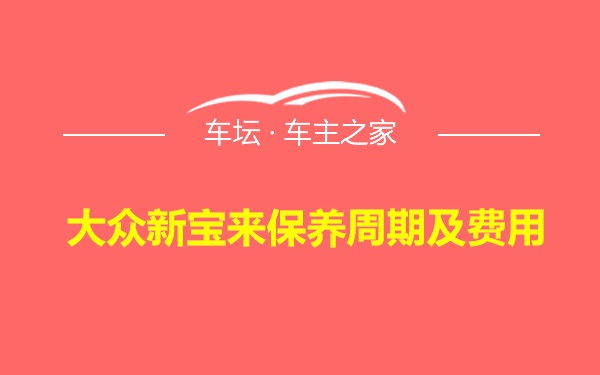 车坛 · 车主之家

大众新宝来保养周期及费用